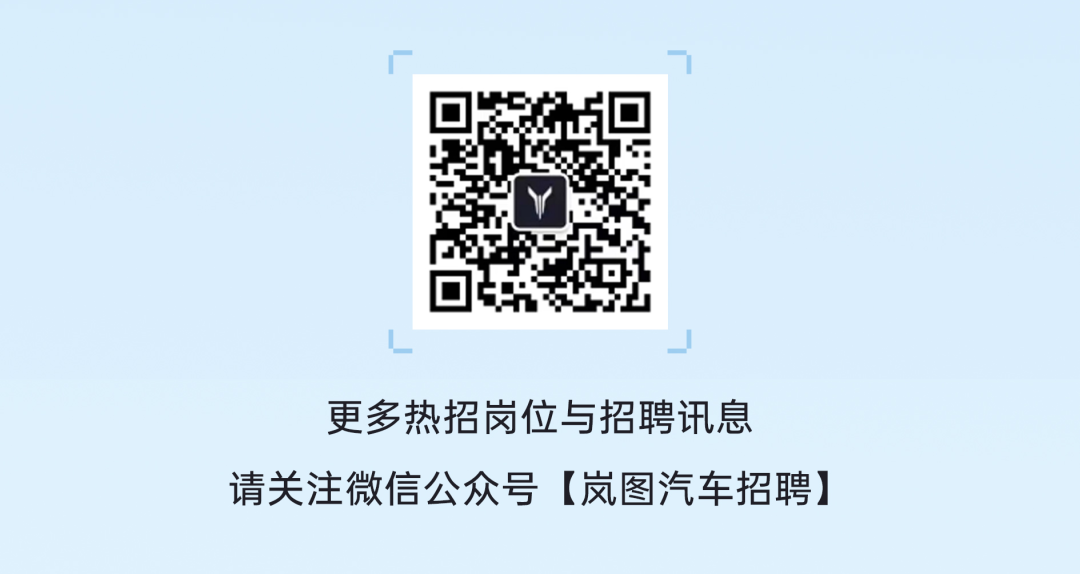 更多热招岗位与招聘讯息

请关注微信公众号【岚图汽车招聘】